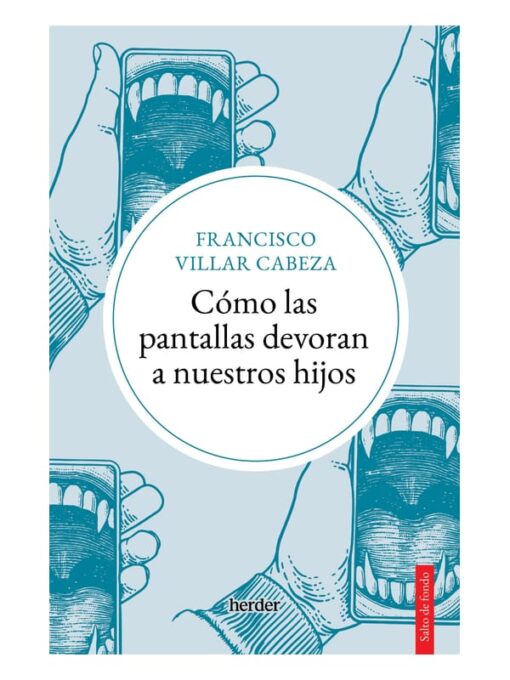 FRANCISCO VILLAR CABEZA

Cómo las pantallas devoran a nuestros hijos

herder

Salto de fondo